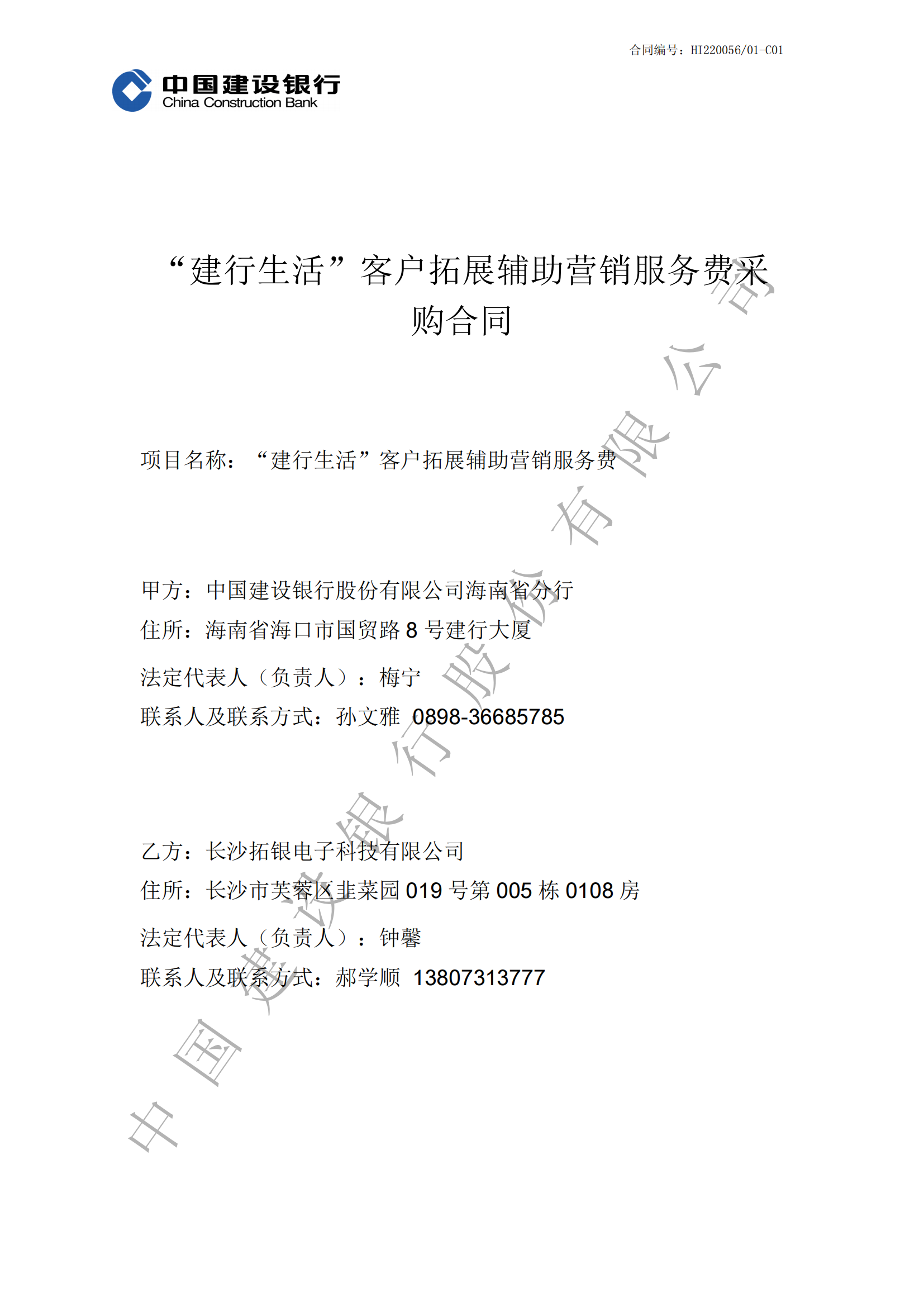 合同编号：HI220056/01-C01

中国建设银行
China Construction Bank

“建行生活”客户拓展辅助营销服务费采购合同

项目名称：“建行生活”客户拓展辅助营销服务费

甲方：中国建设银行股份有限公司海南省分行
住所：海南省海口市国贸路 8 号建行大厦
法定代表人（负责人）：梅宁
联系人及联系方式：孙文雅 0898-36685785

乙方：长沙拓银电子科技有限公司
住所：长沙市芙蓉区韭菜园 019 号第 005 栋 0108 房
法定代表人（负责人）：钟馨
联系人及联系方式：郝学顺 13807313777

中国建设银行股份有限公司